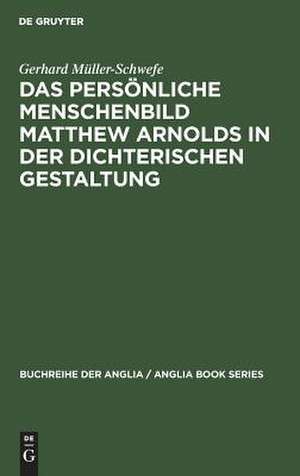 DE GRUYTER

Gerhard Müller-Schwefe

DAS PERSÖNLICHE MENSCHENBILD MATTHEW ARNOLDS IN DER DICHTERISCHEN GESTALTUNG

BUCHREIHE DER ANGLIA / ANGLIA BOOK SERIES

DE
G